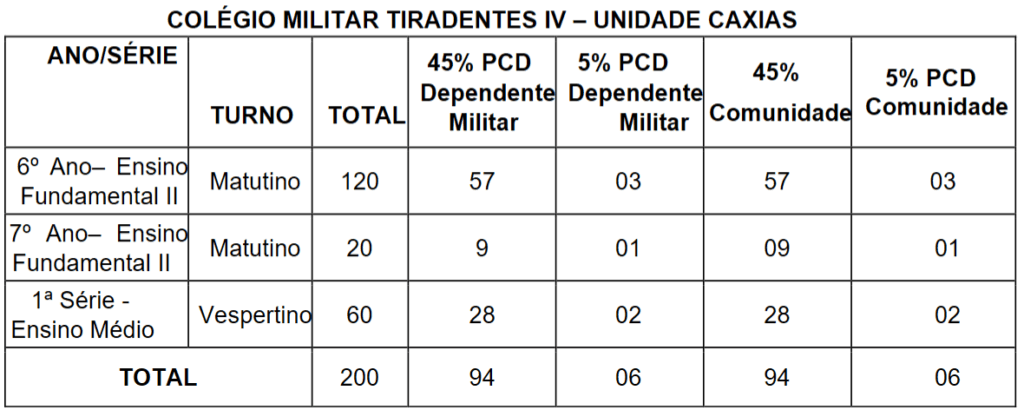 COLÉGIO MILITAR TIRADENTES IV – UNIDADE CAXIAS

| ANO/SÉRIE | TURNO | TOTAL | 45% PCD Dependente Militar | 5% PCD Dependente Militar | 45% Comunidade | 5% PCD Comunidade |
|---|---|---|---|---|---|---|
| 6º Ano– Ensino Fundamental II | Matutino | 120 | 57 | 03 | 57 | 03 |
| 7º Ano– Ensino Fundamental II | Matutino | 20 | 9 | 01 | 09 | 01 |
| 1ª Série - Ensino Médio | Vespertino | 60 | 28 | 02 | 28 | 02 |
| TOTAL | | 200 | 94 | 06 | 94 | 06 |